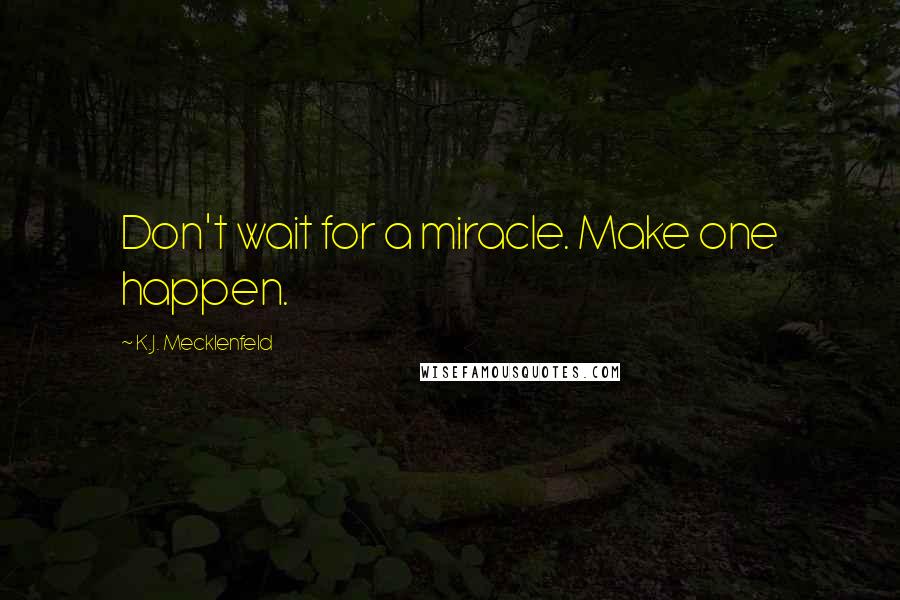 Don't wait for a miracle. Make one happen.

~ K.J. Mecklenfeld

WISEFAMOUSQUOTES.COM